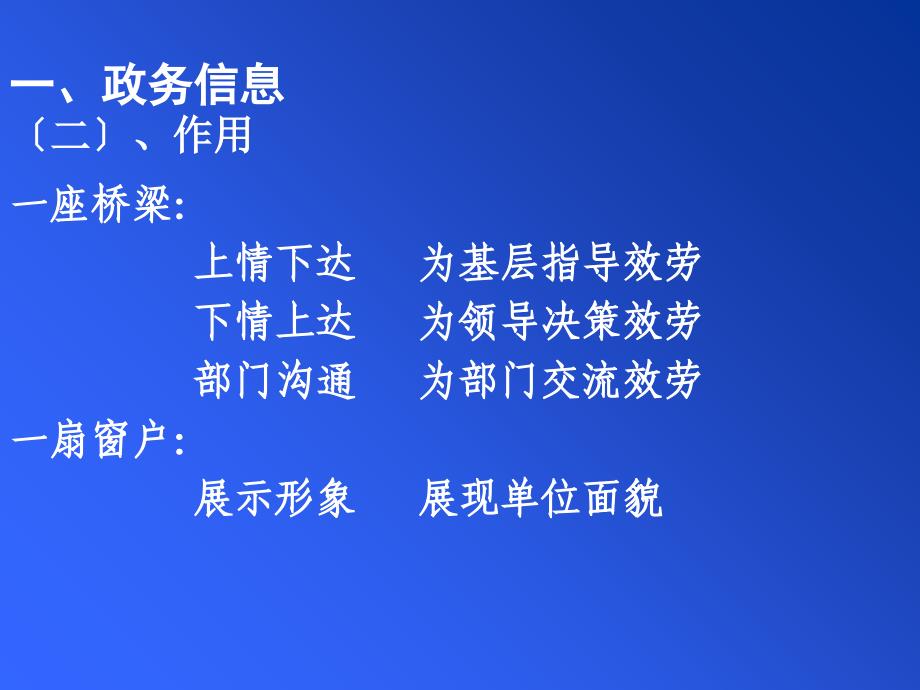 一、政务信息
〔二〕、作用

一座桥梁:

上情下达　为基层指导效劳
下情上达　为领导决策效劳
部门沟通　为部门交流效劳

一扇窗户:

展示形象　展现单位面貌